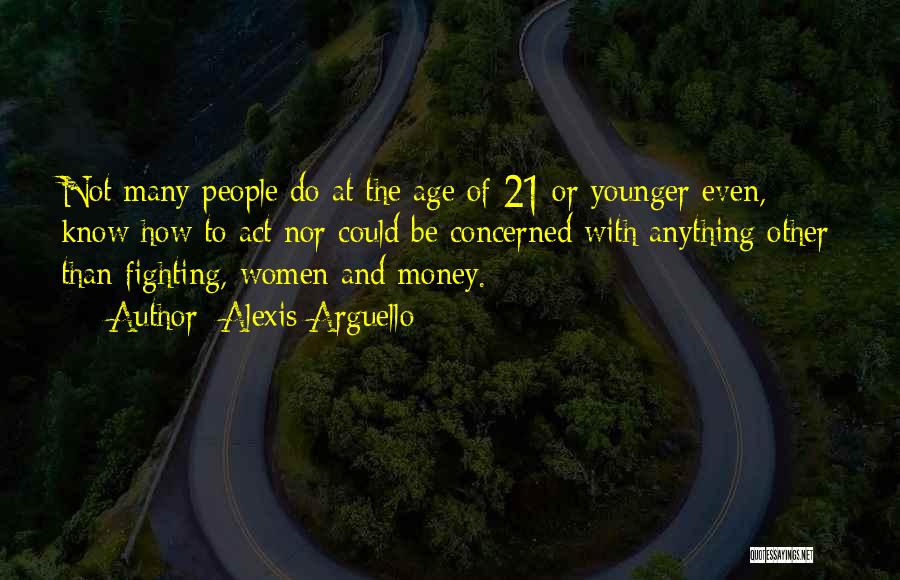 Not many people do at the age of 21 or younger even, know how to act nor could be concerned with anything other than fighting, women and money.

Author: Alexis Arguello

QUOTESSAYINGS.NET